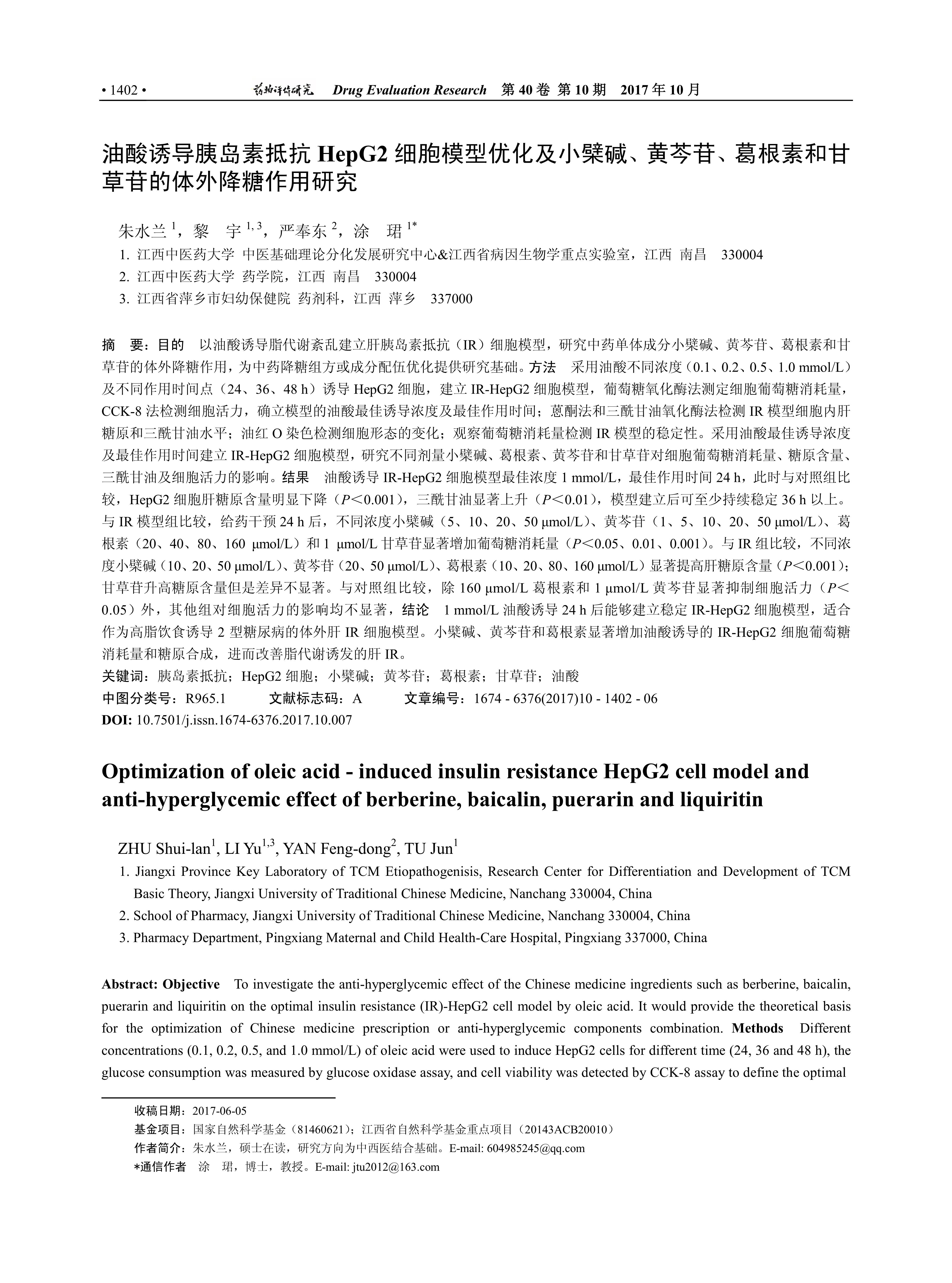 • 1402 • 药物评价研究 Drug Evaluation Research 第 40 卷 第 10 期 2017 年 10 月

油酸诱导胰岛素抵抗 HepG2 细胞模型优化及小檗碱、黄芩苷、葛根素和甘草苷的体外降糖作用研究

朱水兰 $^{1}$，黎 宇 $^{1,3}$，严奉东 $^{2}$，涂 珺 $^{1*}$

1. 江西中医药大学 中医基础理论分化发展研究中心&江西省病因生物学重点实验室，江西 南昌 330004
2. 江西中医药大学 药学院，江西 南昌 330004
3. 江西省萍乡市妇幼保健院 药剂科，江西 萍乡 337000

摘 要：目的 以油酸诱导脂代谢紊乱建立肝胰岛素抵抗（IR）细胞模型，研究中药单体成分小檗碱、黄芩苷、葛根素和甘草苷的体外降糖作用，为中药降糖组方或成分配伍优化提供研究基础。方法 采用油酸不同浓度（0.1、0.2、0.5、1.0 mmol/L）及不同作用时间点（24、36、48 h）诱导 HepG2 细胞，建立 IR-HepG2 细胞模型，葡萄糖氧化酶法测定细胞葡萄糖消耗量，CCK-8 法检测细胞活力，确立模型的油酸最佳诱导浓度及最佳作用时间；蒽酮法和三酰甘油氧化酶法检测 IR 模型细胞内肝糖原和三酰甘油水平；油红 O 染色检测细胞形态的变化；观察葡萄糖消耗量检测 IR 模型的稳定性。采用油酸最佳诱导浓度及最佳作用时间建立 IR-HepG2 细胞模型，研究不同剂量小檗碱、葛根素、黄芩苷和甘草苷对细胞葡萄糖消耗量、糖原含量、三酰甘油及细胞活力的影响。结果 油酸诱导 IR-HepG2 细胞模型最佳浓度 1 mmol/L，最佳作用时间 24 h，此时与对照组比较，HepG2 细胞肝糖原含量明显下降（$P$<0.001），三酰甘油显著上升（$P$<0.01），模型建立后可至少持续稳定 36 h 以上。与 IR 模型组比较，给药干预 24 h 后，不同浓度小檗碱（5、10、20、50 μmol/L）、黄芩苷（1、5、10、20、50 μmol/L）、葛根素（20、40、80、160 μmol/L）和 1 μmol/L 甘草苷显著增加葡萄糖消耗量（$P$<0.05、0.01、0.001）。与 IR 组比较，不同浓度小檗碱（10、20、50 μmol/L）、黄芩苷（20、50 μmol/L）、葛根素（10、20、80、160 μmol/L）显著提高肝糖原含量（$P$<0.001）；甘草苷升高糖原含量但是差异不显著。与对照组比较，除 160 μmol/L 葛根素和 1 μmol/L 黄芩苷显著抑制细胞活力（$P$<0.05）外，其他组对细胞活力的影响均不显著，结论 1 mmol/L 油酸诱导 24 h 后能够建立稳定 IR-HepG2 细胞模型，适合作为高脂饮食诱导 2 型糖尿病的体外肝 IR 细胞模型。小檗碱、黄芩苷和葛根素显著增加油酸诱导的 IR-HepG2 细胞葡萄糖消耗量和糖原合成，进而改善脂代谢诱发的肝 IR。
关键词：胰岛素抵抗；HepG2 细胞；小檗碱；黄芩苷；葛根素；甘草苷；油酸
中图分类号：R965.1 文献标志码：A 文章编号：1674 - 6376(2017)10 - 1402 - 06
DOI: 10.7501/j.issn.1674-6376.2017.10.007

Optimization of oleic acid - induced insulin resistance HepG2 cell model and anti-hyperglycemic effect of berberine, baicalin, puerarin and liquiritin

ZHU Shui-lan$^{1}$, LI Yu$^{1,3}$, YAN Feng-dong$^{2}$, TU Jun$^{1}$

1. Jiangxi Province Key Laboratory of TCM Etiopathogenisis, Research Center for Differentiation and Development of TCM Basic Theory, Jiangxi University of Traditional Chinese Medicine, Nanchang 330004, China
2. School of Pharmacy, Jiangxi University of Traditional Chinese Medicine, Nanchang 330004, China
3. Pharmacy Department, Pingxiang Maternal and Child Health-Care Hospital, Pingxiang 337000, China

Abstract: Objective To investigate the anti-hyperglycemic effect of the Chinese medicine ingredients such as berberine, baicalin, puerarin and liquiritin on the optimal insulin resistance (IR)-HepG2 cell model by oleic acid. It would provide the theoretical basis for the optimization of Chinese medicine prescription or anti-hyperglycemic components combination. Methods Different concentrations (0.1, 0.2, 0.5, and 1.0 mmol/L) of oleic acid were used to induce HepG2 cells for different time (24, 36 and 48 h), the glucose consumption was measured by glucose oxidase assay, and cell viability was detected by CCK-8 assay to define the optimal

收稿日期：2017-06-05
基金项目：国家自然科学基金（81460621）；江西省自然科学基金重点项目（20143ACB20010）
作者简介：朱水兰，硕士在读，研究方向为中西医结合基础。E-mail: 604985245@qq.com
*通信作者 涂 珺，博士，教授。E-mail: jtu2012@163.com